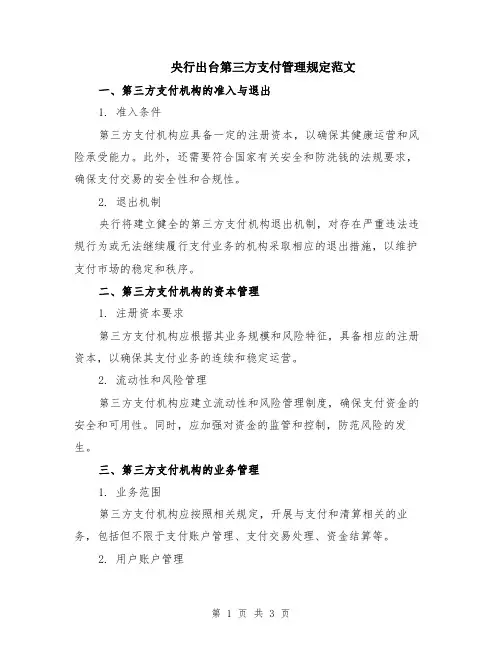 央行出台第三方支付管理规定范文

一、第三方支付机构的准入与退出

1. 准入条件

第三方支付机构应具备一定的注册资本，以确保其健康运营和风险承受能力。此外，还需要符合国家有关安全和防洗钱的法规要求，确保支付交易的安全性和合规性。

2. 退出机制

央行将建立健全的第三方支付机构退出机制，对存在严重违法违规行为或无法继续履行支付业务的机构采取相应的退出措施，以维护支付市场的稳定和秩序。

二、第三方支付机构的资本管理

1. 注册资本要求

第三方支付机构应根据其业务规模和风险特征，具备相应的注册资本，以确保其支付业务的连续和稳定运营。

2. 流动性和风险管理

第三方支付机构应建立流动性和风险管理制度，确保支付资金的安全和可用性。同时，应加强对资金的监管和控制，防范风险的发生。

三、第三方支付机构的业务管理

1. 业务范围

第三方支付机构应按照相关规定，开展与支付和清算相关的业务，包括但不限于支付账户管理、支付交易处理、资金结算等。

2. 用户账户管理

第 1 页 共 3 页